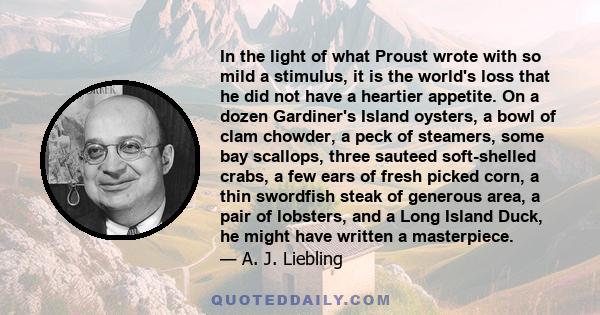 In the light of what Proust wrote with so mild a stimulus, it is the world's loss that he did not have a heartier appetite. On a dozen Gardiner's Island oysters, a bowl of clam chowder, a peck of steamers, some bay scallops, three sauteed soft-shelled crabs, a few ears of fresh picked corn, a thin swordfish steak of generous area, a pair of lobsters, and a Long Island Duck, he might have written a masterpiece.
— A. J. Liebling

QUOTEDDAILY.COM